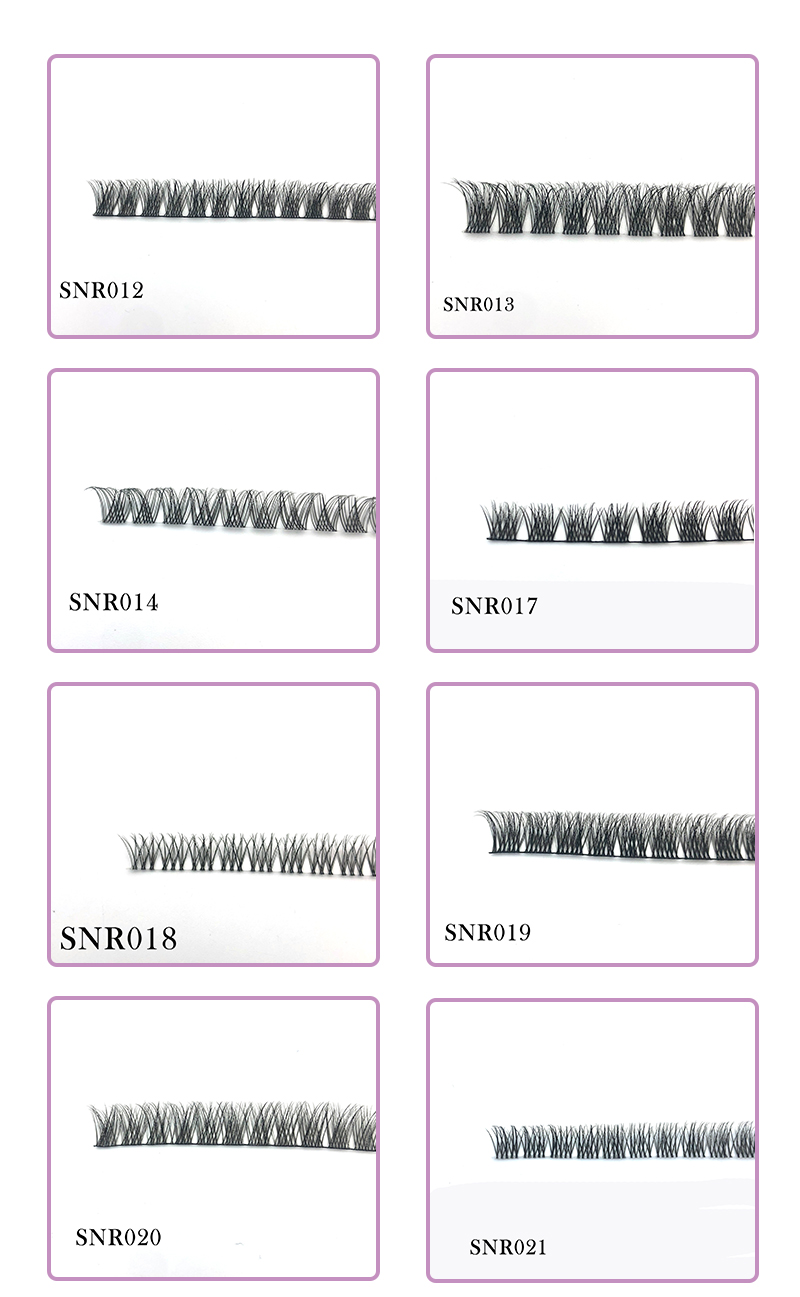 SNR012

SNR013

SNR014

SNR017

SNR018

SNR019

SNR020

SNR021